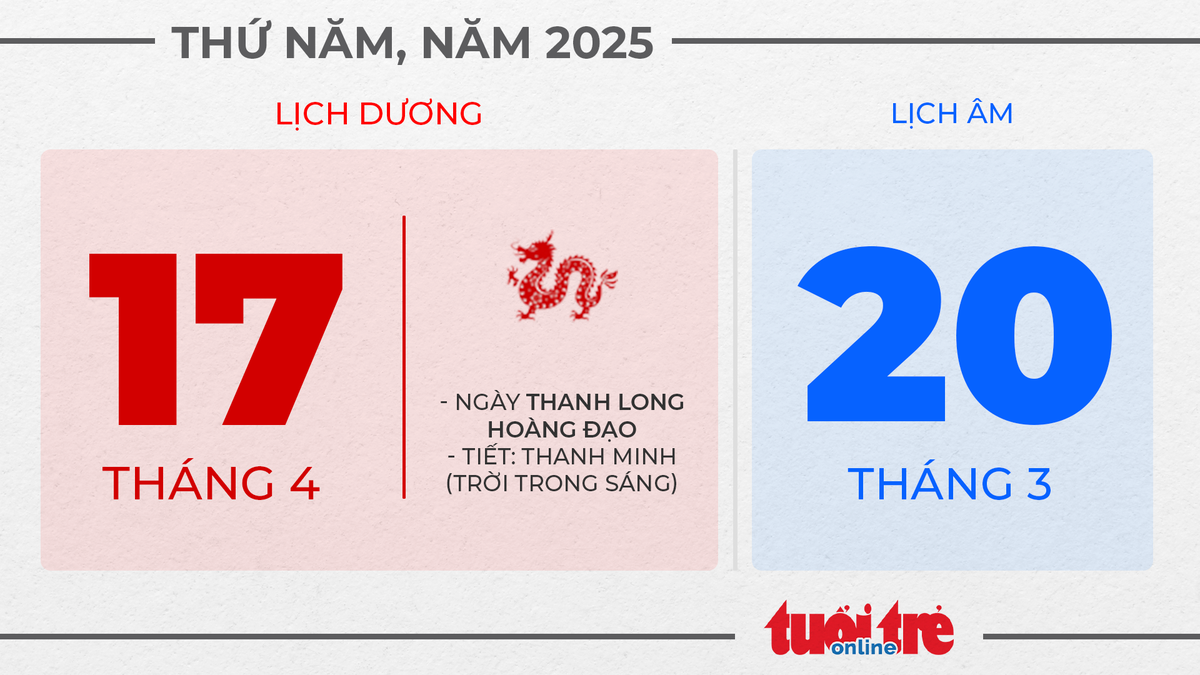 THỨ NĂM, NĂM 2025

LỊCH DƯƠNG

17

THÁNG 4

- NGÀY THANH LONG HOÀNG ĐẠO
- TIẾT: THANH MINH (TRỜI TRONG SÁNG)

LỊCH ÂM

20

THÁNG 3

tuổi trẻ online